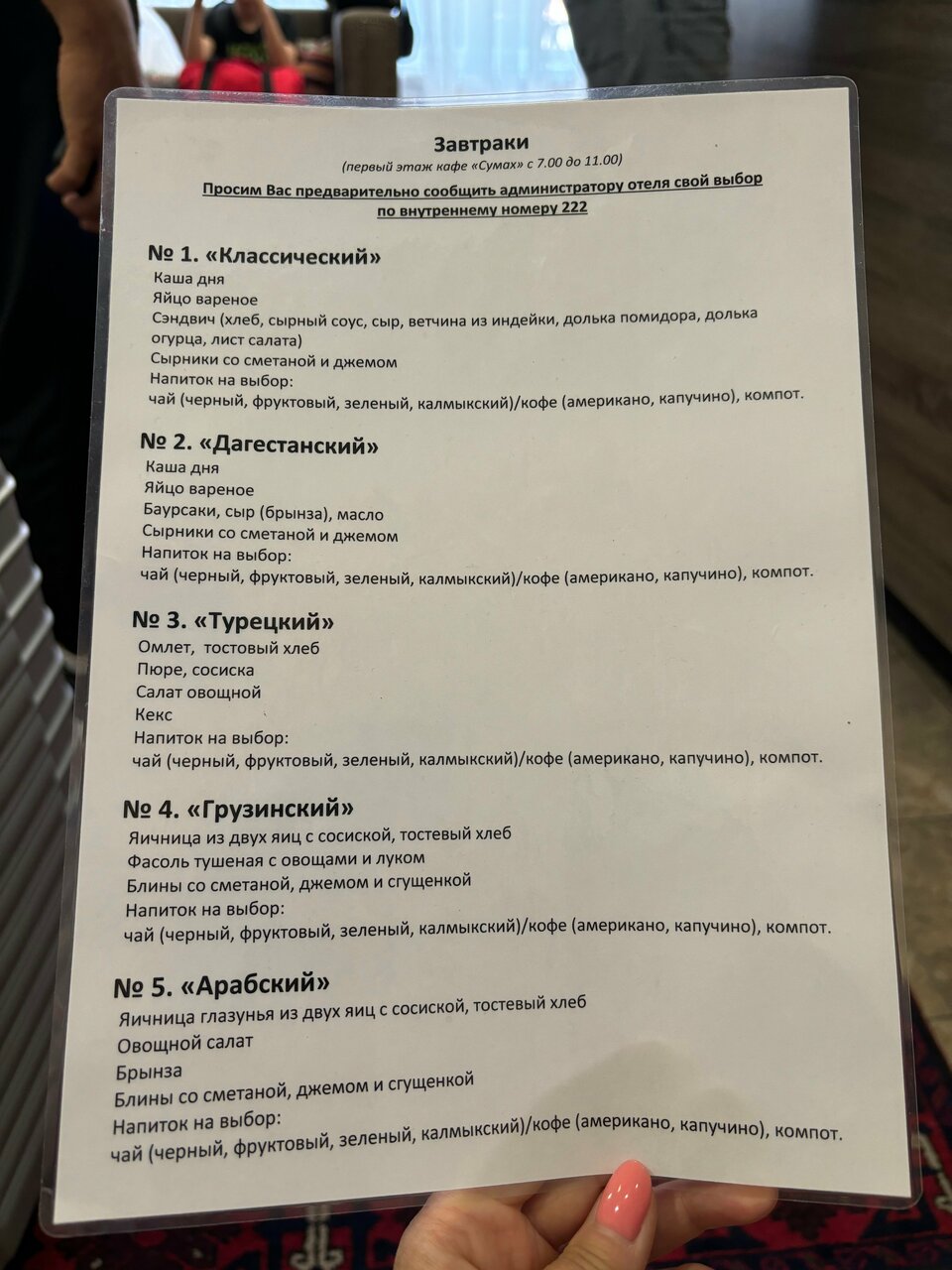 Завтраки
(первый этаж кафе «Сумах» с 7.00 до 11.00)
Просим Вас предварительно сообщить администратору отеля свой выбор по внутреннему номеру 222

№ 1. «Классический»
Каша дня
Яйцо вареное
Сэндвич (хлеб, сырный соус, сыр, ветчина из индейки, долька помидора, долька огурца, лист салата)
Сырники со сметаной и джемом
Напиток на выбор:
чай (черный, фруктовый, зеленый, калмыкский)/кофе (американо, капучино), компот.

№ 2. «Дагестанский»
Каша дня
Яйцо вареное
Баурсаки, сыр (брынза), масло
Сырники со сметаной и джемом
Напиток на выбор:
чай (черный, фруктовый, зеленый, калмыкский)/кофе (американо, капучино), компот.

№ 3. «Турецкий»
Омлет, тостовый хлеб
Пюре, сосиска
Салат овощной
Кекс
Напиток на выбор:
чай (черный, фруктовый, зеленый, калмыкский)/кофе (американо, капучино), компот.

№ 4. «Грузинский»
Яичница из двух яиц с сосиской, тостевый хлеб
Фасоль тушеная с овощами и луком
Блины со сметаной, джемом и сгущенкой
Напиток на выбор:
чай (черный, фруктовый, зеленый, калмыкский)/кофе (американо, капучино), компот.

№ 5. «Арабский»
Яичница глазунья из двух яиц с сосиской, тостевый хлеб
Овощной салат
Брынза
Блины со сметаной, джемом и сгущенкой
Напиток на выбор:
чай (черный, фруктовый, зеленый, калмыкский)/кофе (американо, капучино), компот.